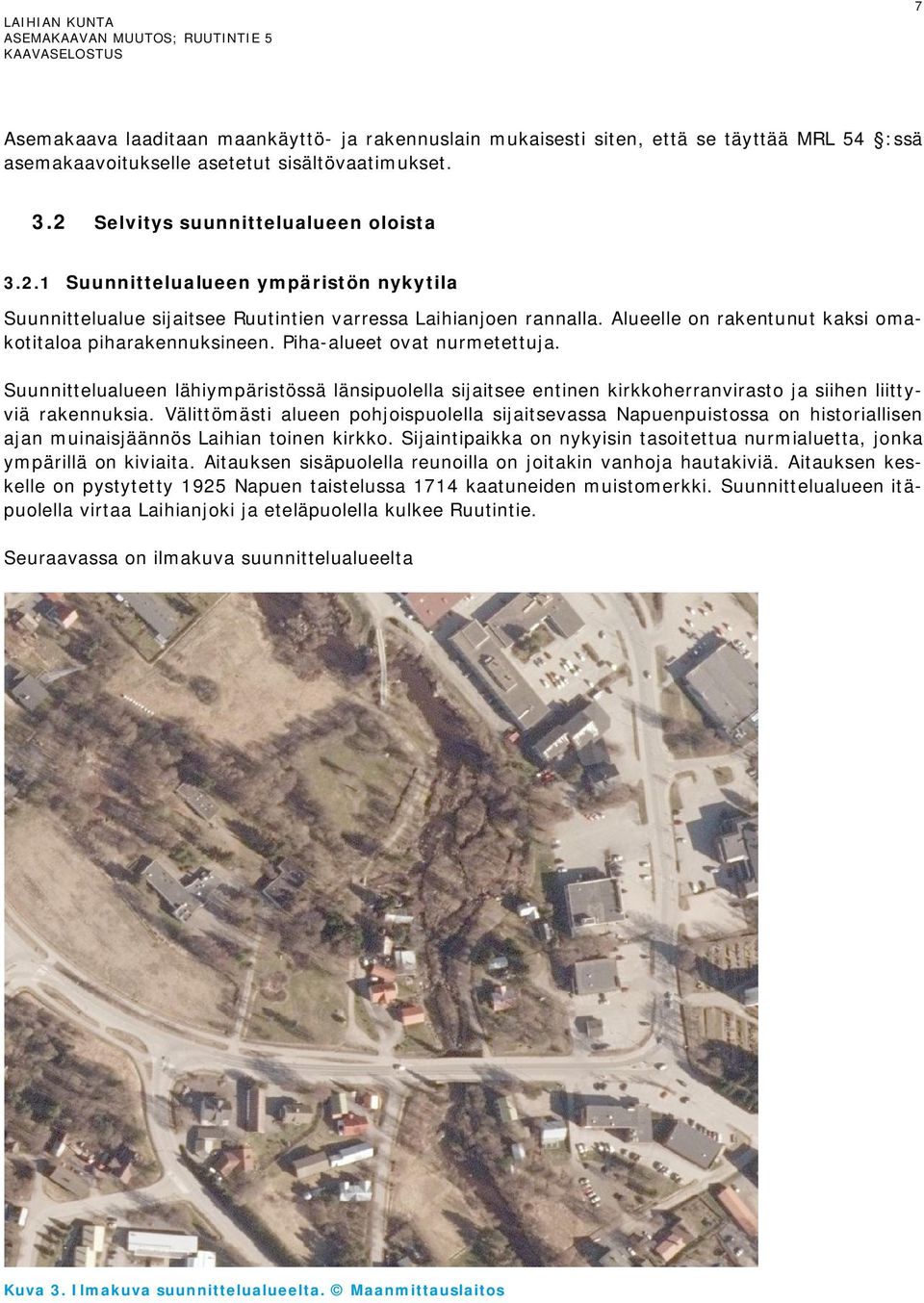 LAIHIAN KUNTA
ASEMAKAAVAN MUUTOS; RUUTINTIE 5
KAAVASELOSTUS

7

Asemakaava laaditaan maankäyttö- ja rakennuslain mukaisesti siten, että se täyttää MRL 54 §:ssä asemakaavoitukselle asetetut sisältövaatimukset.

3.2 Selvitys suunnittelualueen oloista

3.2.1 Suunnittelualueen ympäristön nykytila

Suunnittelualue sijaitsee Ruutintien varressa Laihianjoen rannalla. Alueelle on rakentunut kaksi omakotitaloa piharakennuksineen. Piha-alueet ovat nurmetettuja.

Suunnittelualueen lähiympäristössä länsipuolella sijaitsee entinen kirkkoherranvirasto ja siihen liittyviä rakennuksia. Välittömästi alueen pohjoispuolella sijaitsevassa Napuenpuistossa on historiallisen ajan muinaisjäännös Laihian toinen kirkko. Sijaintipaikka on nykyisin tasoitettua nurmialuetta, jonka ympärillä on kiviaita. Aitauksen sisäpuolella reunoilla on joitakin vanhoja hautakiviä. Aitauksen keskelle on pystytetty 1925 Napuen taistelussa 1714 kaatuneiden muistomerkki. Suunnittelualueen itäpuolella virtaa Laihianjoki ja eteläpuolella kulkee Ruutintie.

Seuraavassa on ilmakuva suunnittelualueelta

Kuva 3. Ilmakuva suunnittelualueelta. © Maanmittauslaitos